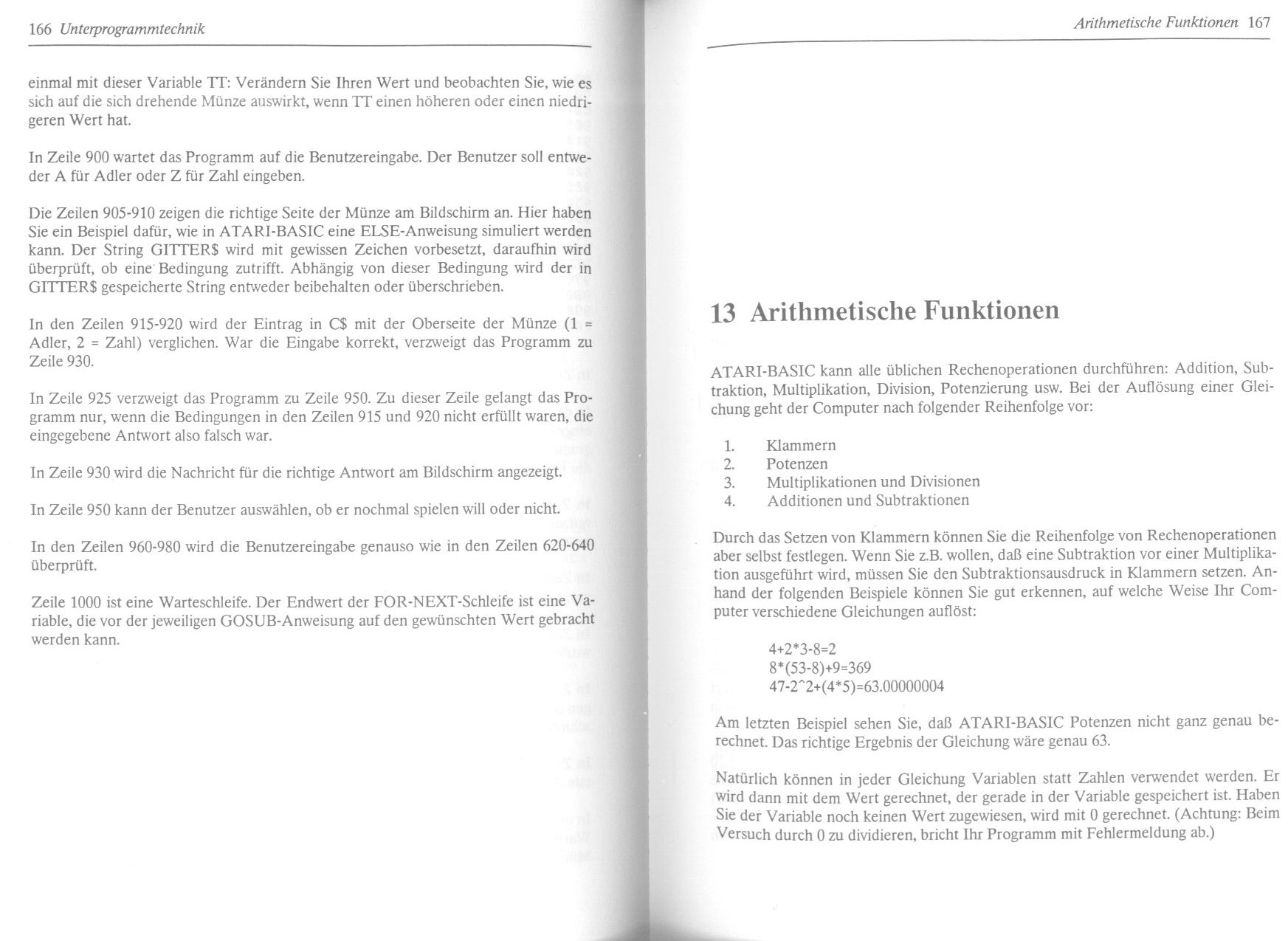 166 Unterprogrammtechnik

einmal mit dieser Variable TT: Verändern Sie Ihren Wert und beobachten Sie, wie es sich auf die sich drehende Münze auswirkt, wenn TT einen höheren oder einen niedrigeren Wert hat.

In Zeile 900 wartet das Programm auf die Benutzereingabe. Der Benutzer soll entweder A für Adler oder Z für Zahl eingeben.

Die Zeilen 905-910 zeigen die richtige Seite der Münze am Bildschirm an. Hier haben Sie ein Beispiel dafür, wie in ATARI-BASIC eine ELSE-Anweisung simuliert werden kann. Der String GITTER$ wird mit gewissen Zeichen vorbesetzt, daraufhin wird überprüft, ob eine Bedingung zutrifft. Abhängig von dieser Bedingung wird der in GITTER$ gespeicherte String entweder beibehalten oder überschrieben.

In den Zeilen 915-920 wird der Eintrag in C$ mit der Oberseite der Münze (1 = Adler, 2 = Zahl) verglichen. War die Eingabe korrekt, verzweigt das Programm zu Zeile 930.

In Zeile 925 verzweigt das Programm zu Zeile 950. Zu dieser Zeile gelangt das Programm nur, wenn die Bedingungen in den Zeilen 915 und 920 nicht erfüllt waren, die eingegebene Antwort also falsch war.

In Zeile 930 wird die Nachricht für die richtige Antwort am Bildschirm angezeigt.

In Zeile 950 kann der Benutzer auswählen, ob er nochmal spielen will oder nicht.

In den Zeilen 960-980 wird die Benutzereingabe genauso wie in den Zeilen 620-640 überprüft.

Zeile 1000 ist eine Warteschleife. Der Endwert der FOR-NEXT-Schleife ist eine Variable, die vor der jeweiligen GOSUB-Anweisung auf den gewünschten Wert gebracht werden kann.

Arithmetische Funktionen 167

13 Arithmetische Funktionen

ATARI-BASIC kann alle üblichen Rechenoperationen durchführen: Addition, Subtraktion, Multiplikation, Division, Potenzierung usw. Bei der Auflösung einer Gleichung geht der Computer nach folgender Reihenfolge vor:

1. Klammern
2. Potenzen
3. Multiplikationen und Divisionen
4. Additionen und Subtraktionen

Durch das Setzen von Klammern können Sie die Reihenfolge von Rechenoperationen aber selbst festlegen. Wenn Sie z.B. wollen, daß eine Subtraktion vor einer Multiplikation ausgeführt wird, müssen Sie den Subtraktionsausdruck in Klammern setzen. Anhand der folgenden Beispiele können Sie gut erkennen, auf welche Weise Ihr Computer verschiedene Gleichungen auflöst:

4+2*3-8=2
8*(53-8)+9=369
47-2^2+(4*5)=63.00000004

Am letzten Beispiel sehen Sie, daß ATARI-BASIC Potenzen nicht ganz genau berechnet. Das richtige Ergebnis der Gleichung wäre genau 63.

Natürlich können in jeder Gleichung Variablen statt Zahlen verwendet werden. Er wird dann mit dem Wert gerechnet, der gerade in der Variable gespeichert ist. Haben Sie der Variable noch keinen Wert zugewiesen, wird mit 0 gerechnet. (Achtung: Beim Versuch durch 0 zu dividieren, bricht Ihr Programm mit Fehlermeldung ab.)